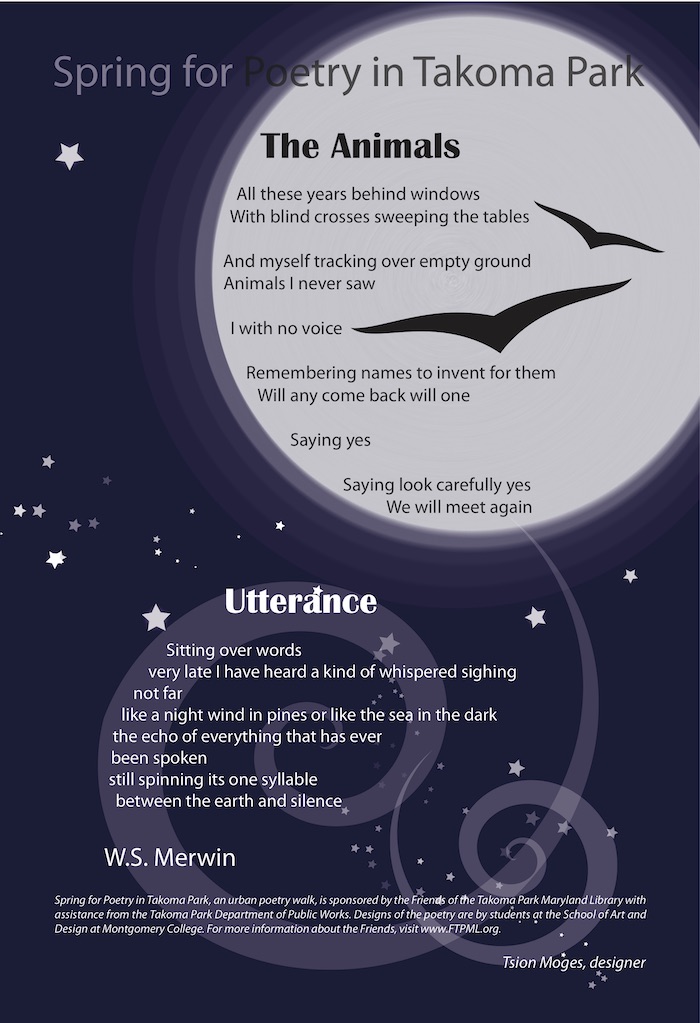 Spring for Poetry in Takoma Park

The Animals

All these years behind windows
With blind crosses sweeping the tables

And myself tracking over empty ground
Animals I never saw

I with no voice

Remembering names to invent for them
Will any come back will one

Saying yes

Saying look carefully yes
We will meet again

Utterance

Sitting over words
very late I have heard a kind of whispered sighing
not far
like a night wind in pines or like the sea in the dark
the echo of everything that has ever
been spoken
still spinning its one syllable
between the earth and silence

W.S. Merwin

Spring for Poetry in Takoma Park, an urban poetry walk, is sponsored by the Friends of the Takoma Park Maryland Library with assistance from the Takoma Park Department of Public Works. Designs of the poetry are by students at the School of Art and Design at Montgomery College. For more information about the Friends, visit www.FTPML.org.

Tsion Moges, designer